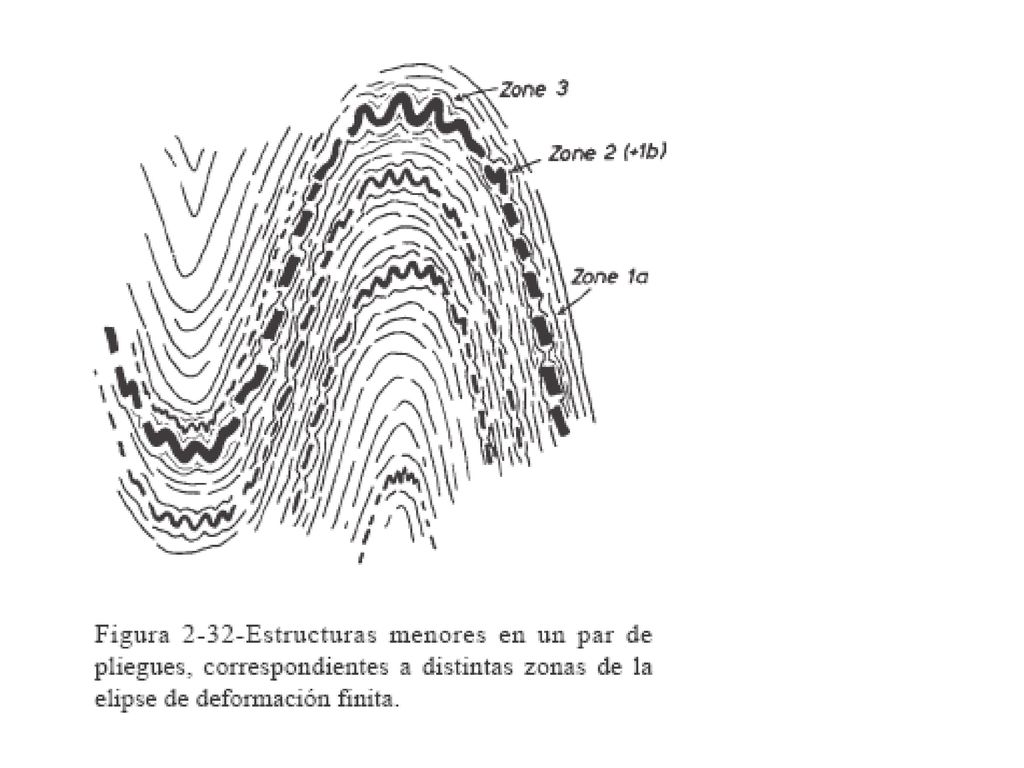 Zone 3

Zone 2 (+1b)

Zone 1a

Figura 2-32-Estructuras menores en un par de pliegues, correspondientes a distintas zonas de la elipse de deformación finita.